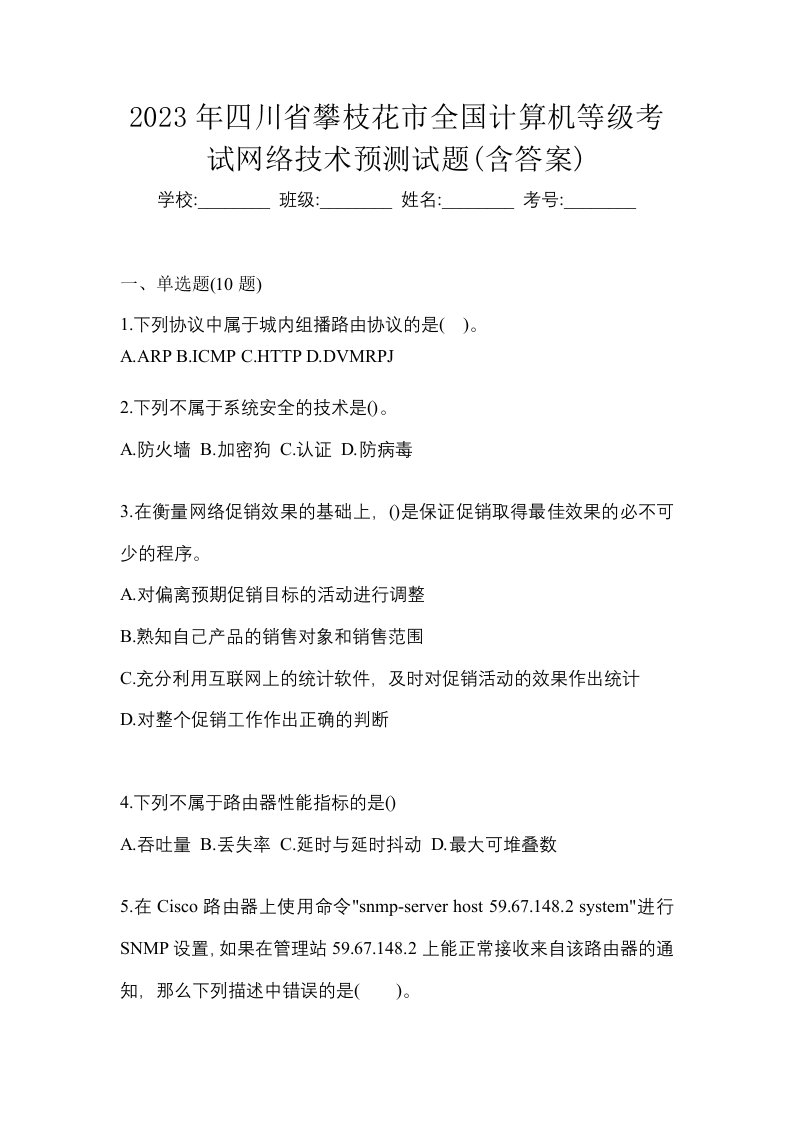 2023年四川省攀枝花市全国计算机等级考试网络技术预测试题(含答案)

学校:________ 班级:________ 姓名:________ 考号:________

一、单选题(10 题)

1.下列协议中属于城内组播路由协议的是( )。

A.ARP B.ICMP C.HTTP D.DVMRPJ

2.下列不属于系统安全的技术是()。

A.防火墙 B.加密狗 C.认证 D.防病毒

3.在衡量网络促销效果的基础上，()是保证促销取得最佳效果的必不可少的程序。

A.对偏离预期促销目标的活动进行调整

B.熟知自己产品的销售对象和销售范围

C.充分利用互联网上的统计软件，及时对促销活动的效果作出统计

D.对整个促销工作作出正确的判断

4.下列不属于路由器性能指标的是()

A.吞吐量 B.丢失率 C.延时与延时抖动 D.最大可堆叠数

5.在 Cisco 路由器上使用命令"snmp-server host 59.67.148.2 system"进行 SNMP 设置，如果在管理站 59.67.148.2 上能正常接收来自该路由器的通知，那么下列描述中错误的是( )。